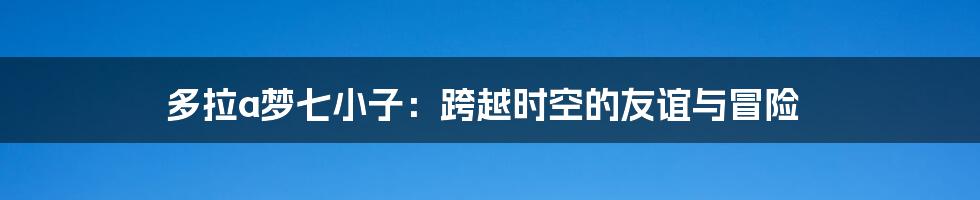 多拉a梦七小子：跨越时空的友谊与冒险